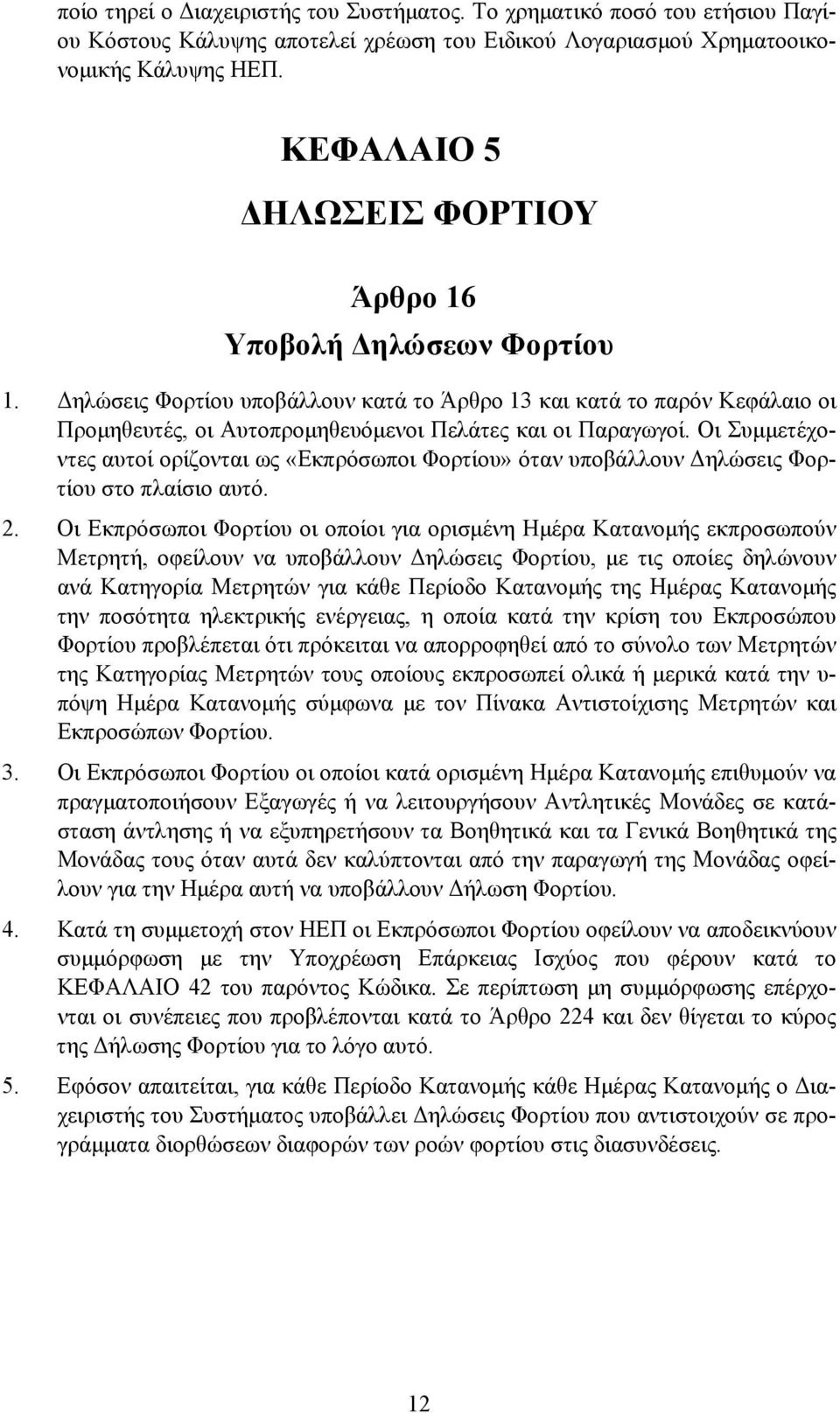 ποίο τηρεί ο Διαχειριστής του Συστήματος. Το χρηματικό ποσό του ετήσιου Παγίου Κόστους Κάλυψης αποτελεί χρέωση του Ειδικού Λογαριασμού Χρηματοοικονομικής Κάλυψης ΗΕΠ.

ΚΕΦΑΛΑΙΟ 5

ΔΗΛΩΣΕΙΣ ΦΟΡΤΙΟΥ

Άρθρο 16

Υποβολή Δηλώσεων Φορτίου

1. Δηλώσεις Φορτίου υποβάλλουν κατά το Άρθρο 13 και κατά το παρόν Κεφάλαιο οι Προμηθευτές, οι Αυτοπρομηθευόμενοι Πελάτες και οι Παραγωγοί. Οι Συμμετέχοντες αυτοί ορίζονται ως «Εκπρόσωποι Φορτίου» όταν υποβάλλουν Δηλώσεις Φορτίου στο πλαίσιο αυτό.

2. Οι Εκπρόσωποι Φορτίου οι οποίοι για ορισμένη Ημέρα Κατανομής εκπροσωπούν Μετρητή, οφείλουν να υποβάλλουν Δηλώσεις Φορτίου, με τις οποίες δηλώνουν ανά Κατηγορία Μετρητών για κάθε Περίοδο Κατανομής της Ημέρας Κατανομής την ποσότητα ηλεκτρικής ενέργειας, η οποία κατά την κρίση του Εκπροσώπου Φορτίου προβλέπεται ότι πρόκειται να απορροφηθεί από το σύνολο των Μετρητών της Κατηγορίας Μετρητών τους οποίους εκπροσωπεί ολικά ή μερικά κατά την υπόψη Ημέρα Κατανομής σύμφωνα με τον Πίνακα Αντιστοίχισης Μετρητών και Εκπροσώπων Φορτίου.

3. Οι Εκπρόσωποι Φορτίου οι οποίοι κατά ορισμένη Ημέρα Κατανομής επιθυμούν να πραγματοποιήσουν Εξαγωγές ή να λειτουργήσουν Αντλητικές Μονάδες σε κατάσταση άντλησης ή να εξυπηρετήσουν τα Βοηθητικά και τα Γενικά Βοηθητικά της Μονάδας τους όταν αυτά δεν καλύπτονται από την παραγωγή της Μονάδας οφείλουν για την Ημέρα αυτή να υποβάλλουν Δήλωση Φορτίου.

4. Κατά τη συμμετοχή στον ΗΕΠ οι Εκπρόσωποι Φορτίου οφείλουν να αποδεικνύουν συμμόρφωση με την Υποχρέωση Επάρκειας Ισχύος που φέρουν κατά το ΚΕΦΑΛΑΙΟ 42 του παρόντος Κώδικα. Σε περίπτωση μη συμμόρφωσης επέρχονται οι συνέπειες που προβλέπονται κατά το Άρθρο 224 και δεν θίγεται το κύρος της Δήλωσης Φορτίου για το λόγο αυτό.

5. Εφόσον απαιτείται, για κάθε Περίοδο Κατανομής κάθε Ημέρας Κατανομής ο Διαχειριστής του Συστήματος υποβάλλει Δηλώσεις Φορτίου που αντιστοιχούν σε προγράμματα διορθώσεων διαφορών των ροών φορτίου στις διασυνδέσεις.

12